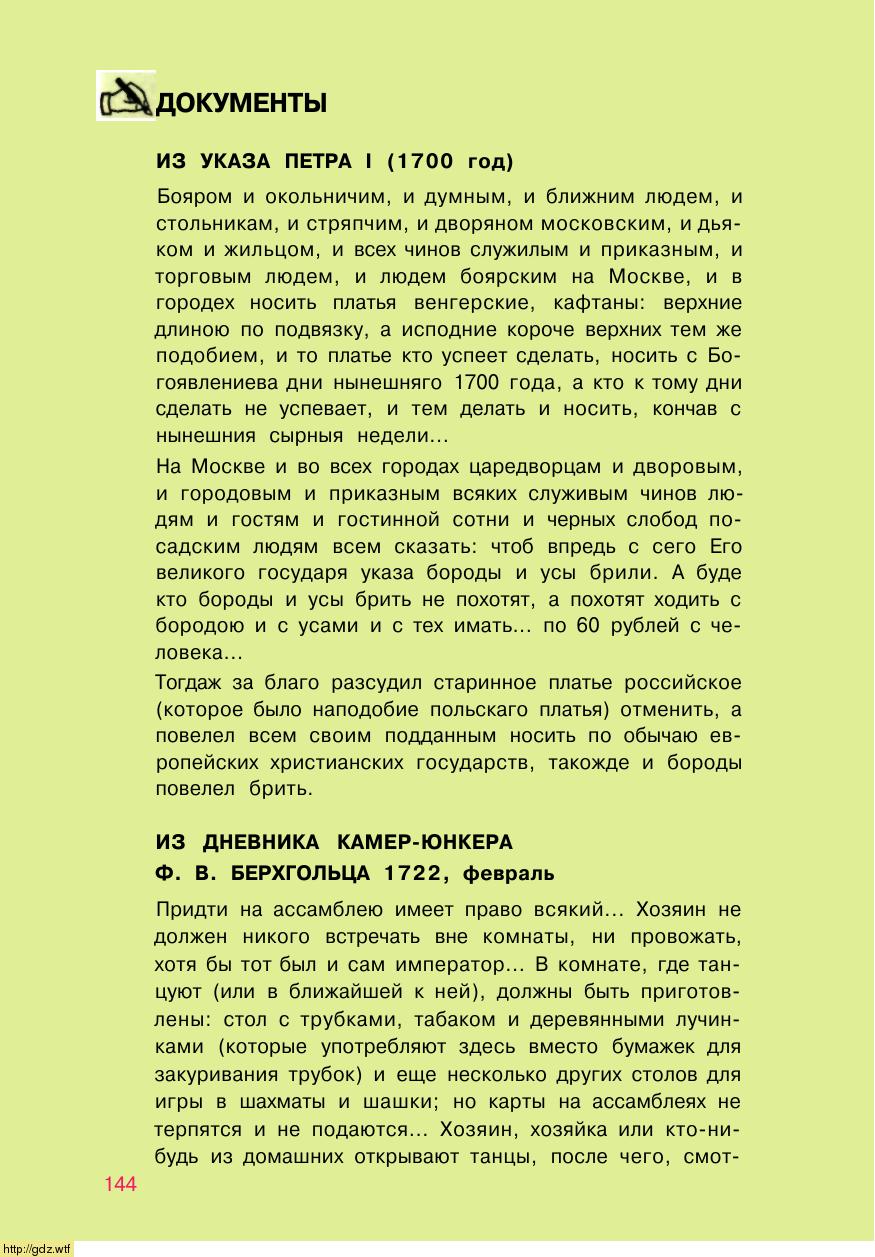 ДОКУМЕНТЫ

ИЗ УКАЗА ПЕТРА I (1700 год)

Бояром и окольничим, и думным, и ближним людем, и стольникам, и стряпчим, и дворяном московским, и дьяком и жильцом, и всех чинов служилым и приказным, и торговым людем, и людем боярским на Москве, и в городех носить платья венгерские, кафтаны: верхние длиною по подвязку, а исподние короче верхних тем же подобием, и то платье кто успеет сделать, носить с Богоявлениева дни нынешняго 1700 года, а кто к тому дни сделать не успевает, и тем делать и носить, кончав с нынешния сырныя недели...

На Москве и во всех городах царедворцам и дворовым, и городовым и приказным всяких служивым чинов людям и гостям и гостинной сотни и черных слобод посадским людям всем сказать: чтоб впредь с сего Его великого государя указа бороды и усы брили. А буде кто бороды и усы брить не похотят, а похотят ходить с бородою и с усами и с тех имать... по 60 рублей с человека...

Тогдаж за благо разсудил старинное платье российское (которое было наподобие польскаго платья) отменить, а повелел всем своим подданным носить по обычаю европейских христианских государств, такожде и бороды повелел брить.

ИЗ ДНЕВНИКА КАМЕР-ЮНКЕРА
Ф. В. БЕРХГОЛЬЦА 1722, февраль

Придти на ассамблею имеет право всякий... Хозяин не должен никого встречать вне комнаты, ни провожать, хотя бы тот был и сам император... В комнате, где танцуют (или в ближайшей к ней), должны быть приготовлены: стол с трубками, табаком и деревянными лучинками (которые употребляют здесь вместо бумажек для закуривания трубок) и еще несколько других столов для игры в шахматы и шашки; но карты на ассамблеях не терпятся и не подаются... Хозяин, хозяйка или кто-нибудь из домашних открывают танцы, после чего, смот-

144

http://gdz.wtf